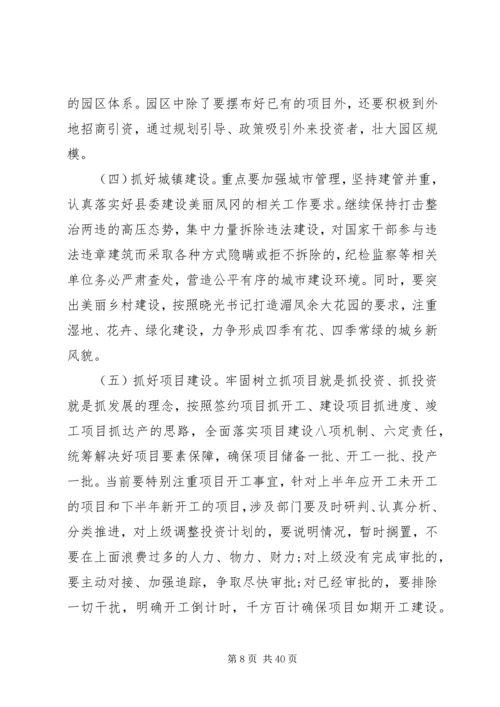 的园区体系。园区中除了要摆布好已有的项目外，还要积极到外地招商引资，通过规划引导、政策吸引外来投资者，壮大园区规模。

（四）抓好城镇建设。重点要加强城市管理，坚持建管并重，认真落实好县委建设美丽凤冈的相关工作要求。继续保持打击整治两违的高压态势，集中力量拆除违法建设，对国家干部参与违法违章建筑而采取各种方式隐瞒或拒不拆除的，纪检监察等相关单位务必严肃查处，营造公平有序的城市建设环境。同时，要突出美丽乡村建设，按照晓光书记打造湄凤余大花园的要求，注重湿地、花卉、绿化建设，力争形成四季有花、四季常绿的城乡新风貌。

（五）抓好项目建设。牢固树立抓项目就是抓投资、抓投资就是抓发展的理念，按照签约项目抓开工、建设项目抓进度、竣工项目抓达产的思路，全面落实项目建设八项机制、六定责任，统筹解决好项目要素保障，确保项目储备一批、开工一批、投产一批。当前要特别注重项目开工事宜，针对上半年应开工未开工的项目和下半年新开工的项目，涉及部门要及时研判、认真分析、分类推进，对上级调整投资计划的，要说明情况，暂时搁置，不要在上面浪费过多的人力、物力、财力；对上级没有完成审批的，要主动对接、加强追踪，争取尽快审批；对已经审批的，要排除一切干扰，明确开工倒计时，千方百计确保项目如期开工建设。

第 8 页 共 40 页